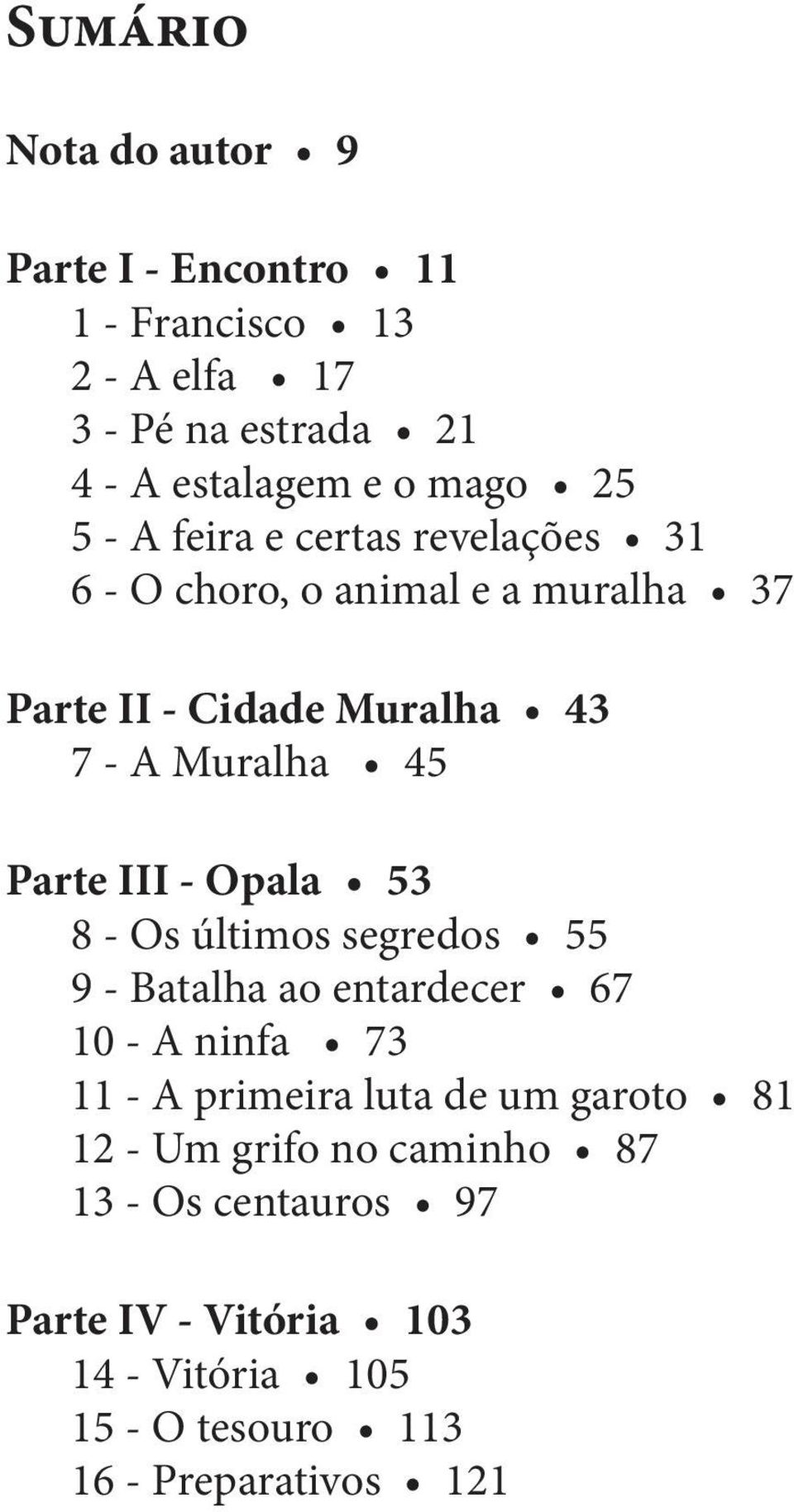 Sumário

Nota do autor • 9

Parte I - Encontro • 11
1 - Francisco • 13
2 - A elfa • 17
3 - Pé na estrada • 21
4 - A estalagem e o mago • 25
5 - A feira e certas revelações • 31
6 - O choro, o animal e a muralha • 37

Parte II - Cidade Muralha • 43
7 - A Muralha • 45

Parte III - Opala • 53
8 - Os últimos segredos • 55
9 - Batalha ao entardecer • 67
10 - A ninfa • 73
11 - A primeira luta de um garoto • 81
12 - Um grifo no caminho • 87
13 - Os centauros • 97

Parte IV - Vitória • 103
14 - Vitória • 105
15 - O tesouro • 113
16 - Preparativos • 121